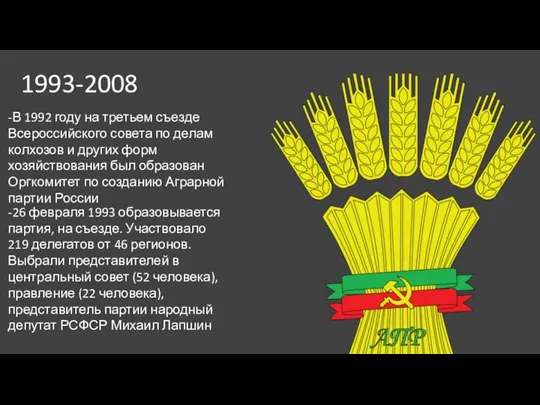 1993-2008

-В 1992 году на третьем съезде Всероссийского совета по делам колхозов и других форм хозяйствования был образован Оргкомитет по созданию Аграрной партии России

-26 февраля 1993 образовывается партия, на съезде. Участвовало 219 делегатов от 46 регионов. Выбрали представителей в центральный совет (52 человека), правление (22 человека), представитель партии народный депутат РСФСР Михаил Лапшин

АПР